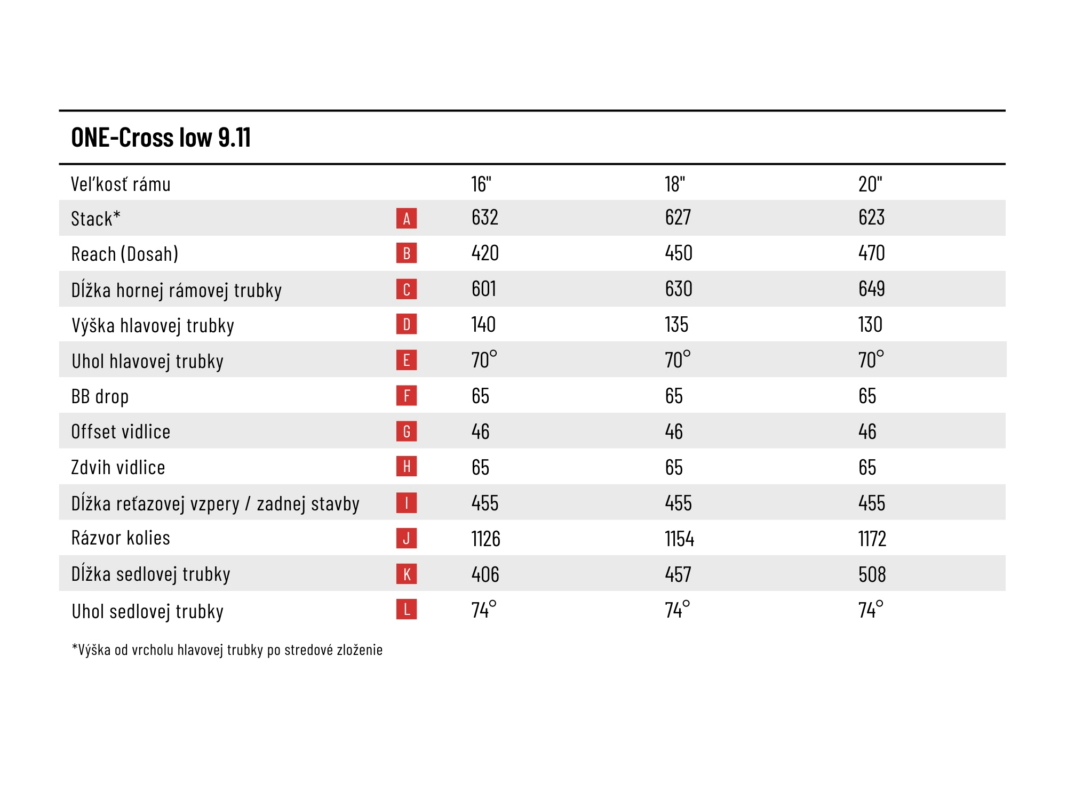 ONE-Cross low 9.11

| Veľkosť rámu | | 16" | 18" | 20" |
|---|---|---|---|---|
| Stack* | A | 632 | 627 | 623 |
| Reach (Dosah) | B | 420 | 450 | 470 |
| Dĺžka hornej rámovej trubky | C | 601 | 630 | 649 |
| Výška hlavovej trubky | D | 140 | 135 | 130 |
| Uhol hlavovej trubky | E | 70° | 70° | 70° |
| BB drop | F | 65 | 65 | 65 |
| Offset vidlice | G | 46 | 46 | 46 |
| Zdvih vidlice | H | 65 | 65 | 65 |
| Dĺžka reťazovej vzpery / zadnej stavby | I | 455 | 455 | 455 |
| Rázvor kolies | J | 1126 | 1154 | 1172 |
| Dĺžka sedlovej trubky | K | 406 | 457 | 508 |
| Uhol sedlovej trubky | L | 74° | 74° | 74° |

*Výška od vrcholu hlavovej trubky po stredové zloženie